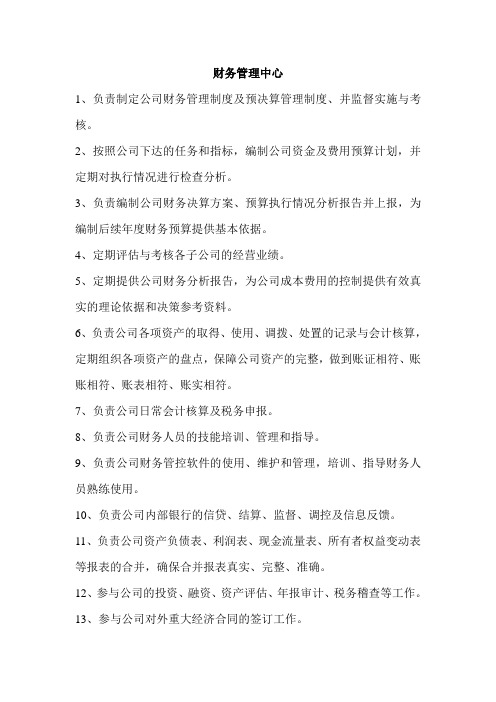 财务管理中心

1、负责制定公司财务管理制度及预决算管理制度、并监督实施与考核。

2、按照公司下达的任务和指标，编制公司资金及费用预算计划，并定期对执行情况进行检查分析。

3、负责编制公司财务决算方案、预算执行情况分析报告并上报，为编制后续年度财务预算提供基本依据。

4、定期评估与考核各子公司的经营业绩。

5、定期提供公司财务分析报告，为公司成本费用的控制提供有效真实的理论依据和决策参考资料。

6、负责公司各项资产的取得、使用、调拨、处置的记录与会计核算，定期组织各项资产的盘点，保障公司资产的完整，做到账证相符、账账相符、账表相符、账实相符。

7、负责公司日常会计核算及税务申报。

8、负责公司财务人员的技能培训、管理和指导。

9、负责公司财务管控软件的使用、维护和管理，培训、指导财务人员熟练使用。

10、负责公司内部银行的信贷、结算、监督、调控及信息反馈。

11、负责公司资产负债表、利润表、现金流量表、所有者权益变动表等报表的合并，确保合并报表真实、完整、准确。

12、参与公司的投资、融资、资产评估、年报审计、税务稽查等工作。

13、参与公司对外重大经济合同的签订工作。